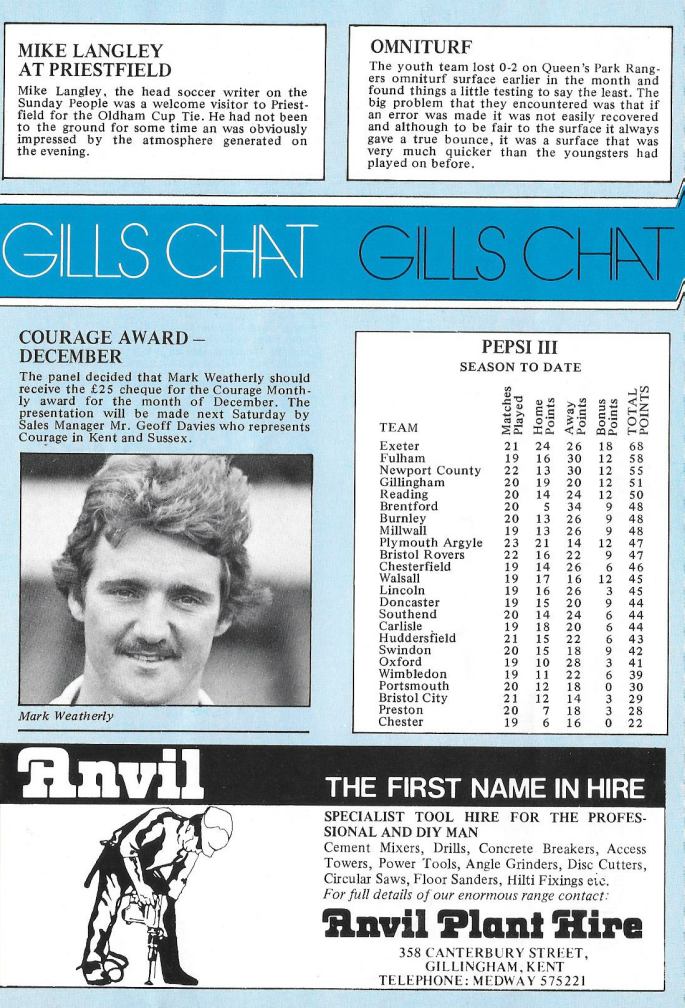 MIKE LANGLEY AT PRIESTFIELD

Mike Langley, the head soccer writer on the Sunday People was a welcome visitor to Priestfield for the Oldham Cup Tie. He had not been to the ground for some time an was obviously impressed by the atmosphere generated on the evening.

OMNITURF

The youth team lost 0-2 on Queen's Park Rangers omniturf surface earlier in the month and found things a little testing to say the least. The big problem that they encountered was that if an error was made it was not easily recovered and although to be fair to the surface it always gave a true bounce, it was a surface that was very much quicker than the youngsters had played on before.

GILLS CHAT GILLS CHAT

COURAGE AWARD – DECEMBER

The panel decided that Mark Weatherly should receive the £25 cheque for the Courage Monthly award for the month of December. The presentation will be made next Saturday by Sales Manager Mr. Geoff Davies who represents Courage in Kent and Sussex.

Mark Weatherly

PEPSI III
SEASON TO DATE

| TEAM | Matches Played | Home Points | Away Points | Bonus Points | TOTAL POINTS |
|---|---|---|---|---|---|
| Exeter | 21 | 24 | 26 | 18 | 68 |
| Fulham | 19 | 16 | 30 | 12 | 58 |
| Newport County | 22 | 13 | 30 | 12 | 55 |
| Gillingham | 20 | 19 | 20 | 12 | 51 |
| Reading | 20 | 14 | 24 | 12 | 50 |
| Brentford | 20 | 5 | 34 | 9 | 48 |
| Burnley | 20 | 13 | 26 | 9 | 48 |
| Millwall | 19 | 13 | 26 | 9 | 48 |
| Plymouth Argyle | 23 | 21 | 14 | 12 | 47 |
| Bristol Rovers | 22 | 16 | 22 | 9 | 47 |
| Chesterfield | 19 | 14 | 26 | 6 | 46 |
| Walsall | 19 | 17 | 16 | 12 | 45 |
| Lincoln | 19 | 16 | 26 | 3 | 45 |
| Doncaster | 19 | 15 | 20 | 9 | 44 |
| Southend | 20 | 14 | 24 | 6 | 44 |
| Carlisle | 19 | 18 | 20 | 6 | 44 |
| Huddersfield | 21 | 15 | 22 | 6 | 43 |
| Swindon | 20 | 15 | 18 | 9 | 42 |
| Oxford | 19 | 10 | 28 | 3 | 41 |
| Wimbledon | 19 | 11 | 22 | 6 | 39 |
| Portsmouth | 20 | 12 | 18 | 0 | 30 |
| Bristol City | 21 | 12 | 14 | 3 | 29 |
| Preston | 20 | 7 | 18 | 3 | 28 |
| Chester | 19 | 6 | 16 | 0 | 22 |

Anvil

THE FIRST NAME IN HIRE

SPECIALIST TOOL HIRE FOR THE PROFESSIONAL AND DIY MAN
Cement Mixers, Drills, Concrete Breakers, Access Towers, Power Tools, Angle Grinders, Disc Cutters, Circular Saws, Floor Sanders, Hilti Fixings etc.
For full details of our enormous range contact:

Anvil Plant Hire

358 CANTERBURY STREET,
GILLINGHAM, KENT
TELEPHONE: MEDWAY 575221